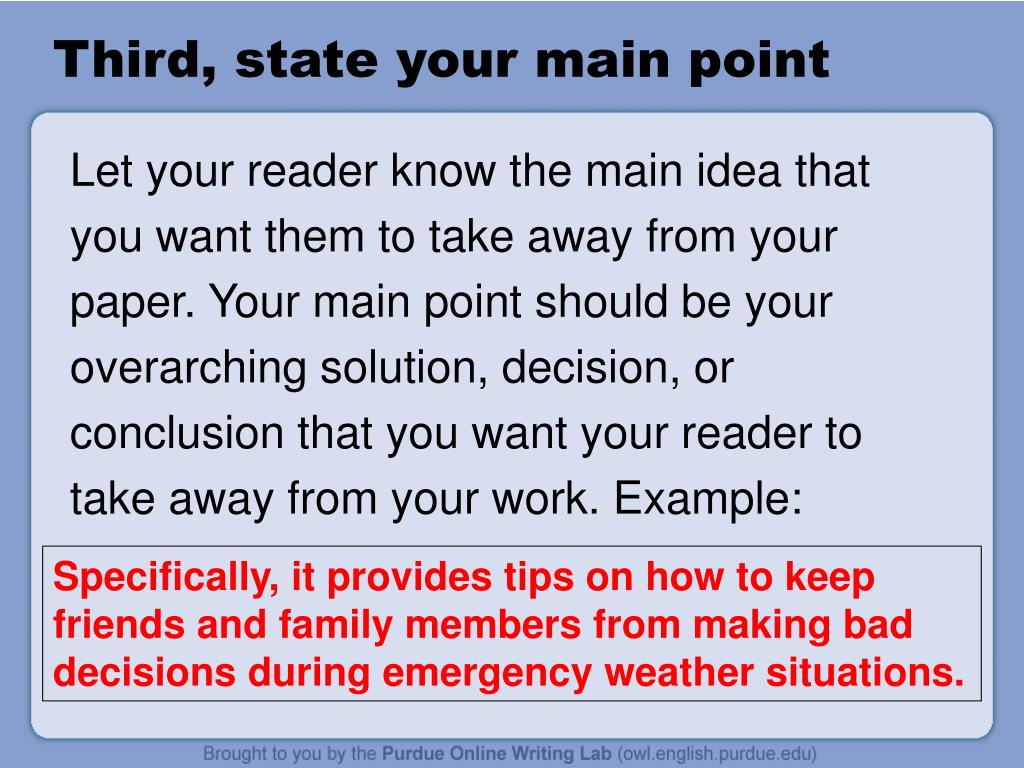 Third, state your main point

Let your reader know the main idea that you want them to take away from your paper. Your main point should be your overarching solution, decision, or conclusion that you want your reader to take away from your work. Example:

Specifically, it provides tips on how to keep friends and family members from making bad decisions during emergency weather situations.

Brought to you by the Purdue Online Writing Lab (owl.english.purdue.edu)